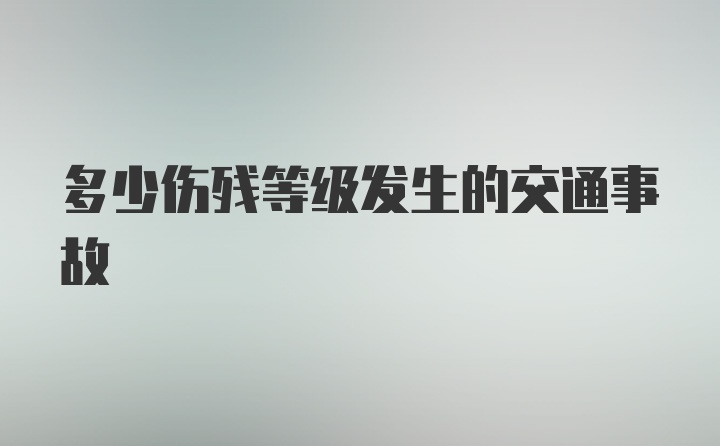 多少伤残等级发生的交通事故